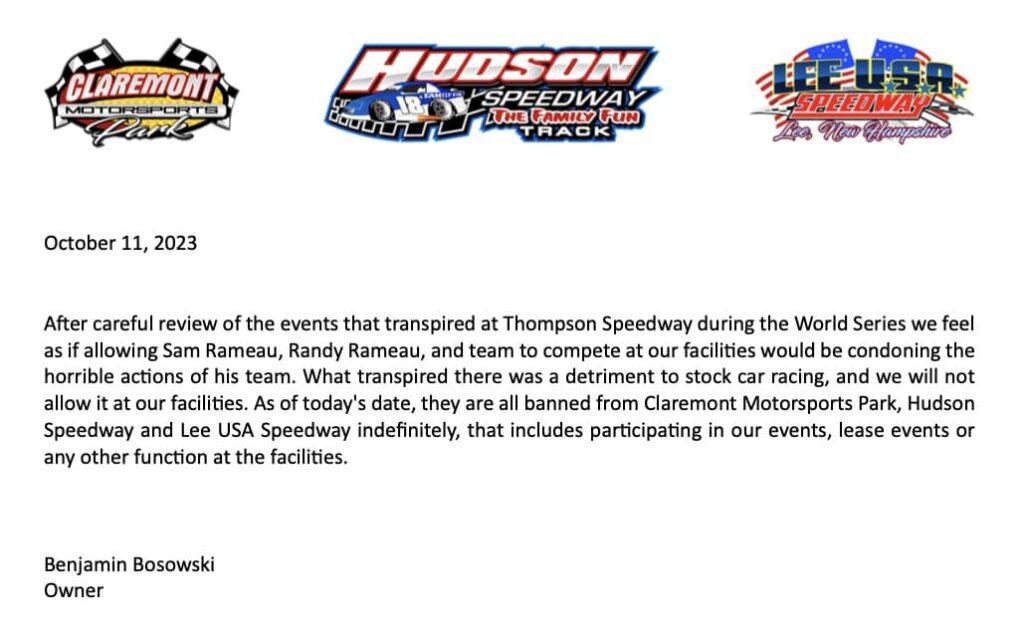 CLAREMONT MOTORSPORTS Park

HUDSON SPEEDWAY THE FAMILY FUN TRACK

LEE USA SPEEDWAY Lee, New Hampshire

October 11, 2023

After careful review of the events that transpired at Thompson Speedway during the World Series we feel as if allowing Sam Rameau, Randy Rameau, and team to compete at our facilities would be condoning the horrible actions of his team. What transpired there was a detriment to stock car racing, and we will not allow it at our facilities. As of today's date, they are all banned from Claremont Motorsports Park, Hudson Speedway and Lee USA Speedway indefinitely, that includes participating in our events, lease events or any other function at the facilities.

Benjamin Bosowski
Owner